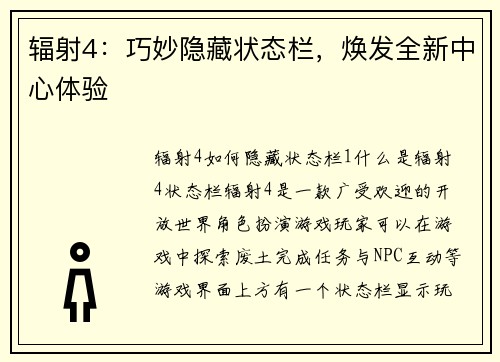 辐射4：巧妙隐藏状态栏，焕发全新中心体验

辐射4如何隐藏状态栏1什么是辐射4状态栏辐射4是一款广受欢迎的开放世界角色扮演游戏玩家可以在游戏中探索废土完成任务与NPC互动等游戏界面上方有一个状态栏显示玩